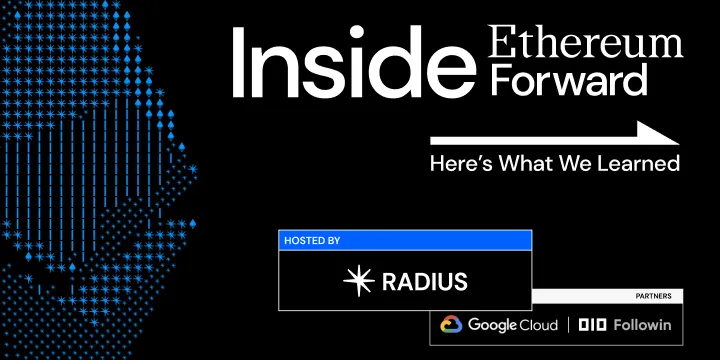 Inside Ethereum Forward

Here's What We Learned

HOSTED BY

RADIUS

PARTNERS

Google Cloud | Followin